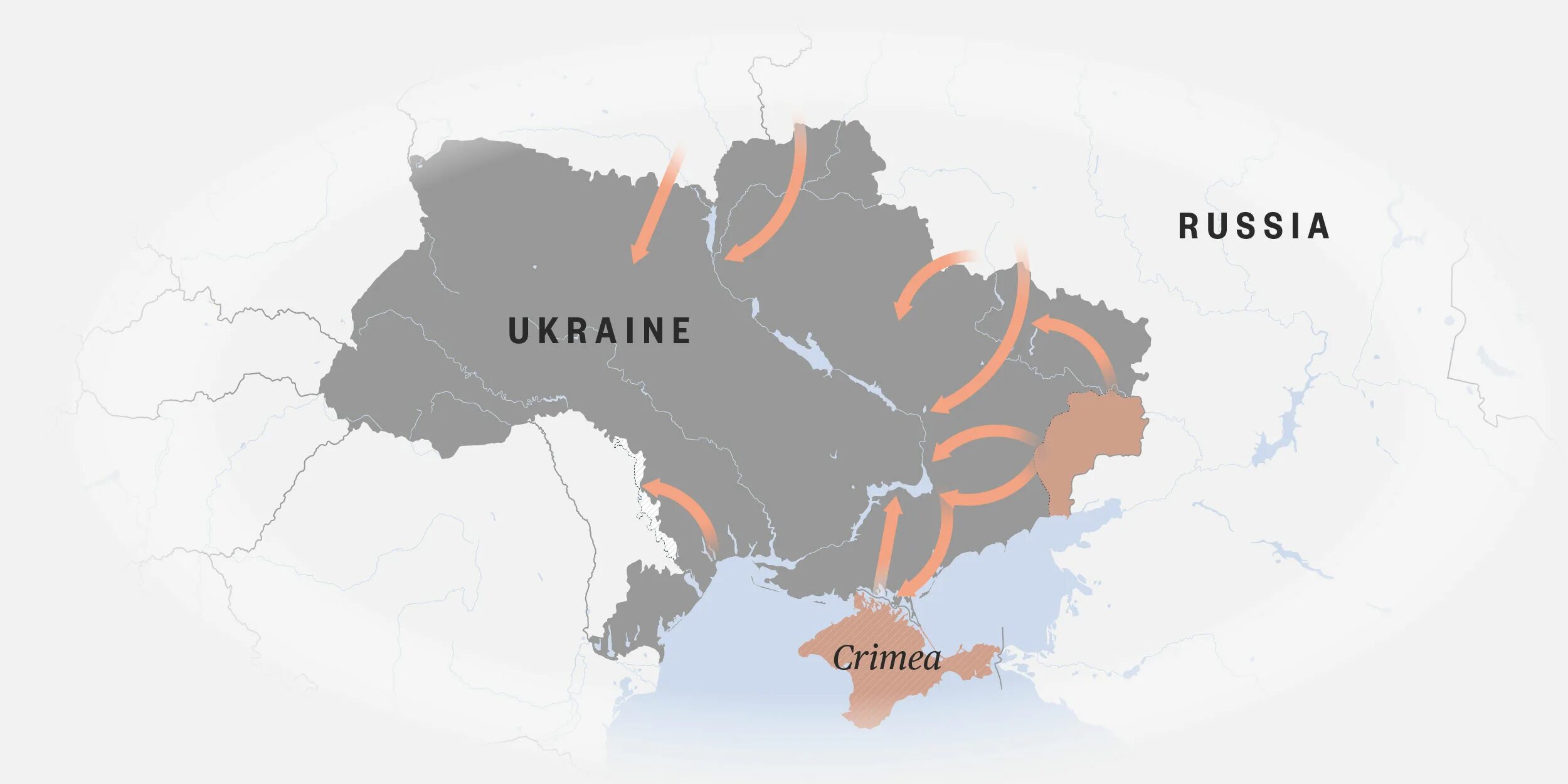 RUSSIA

UKRAINE

Crimea